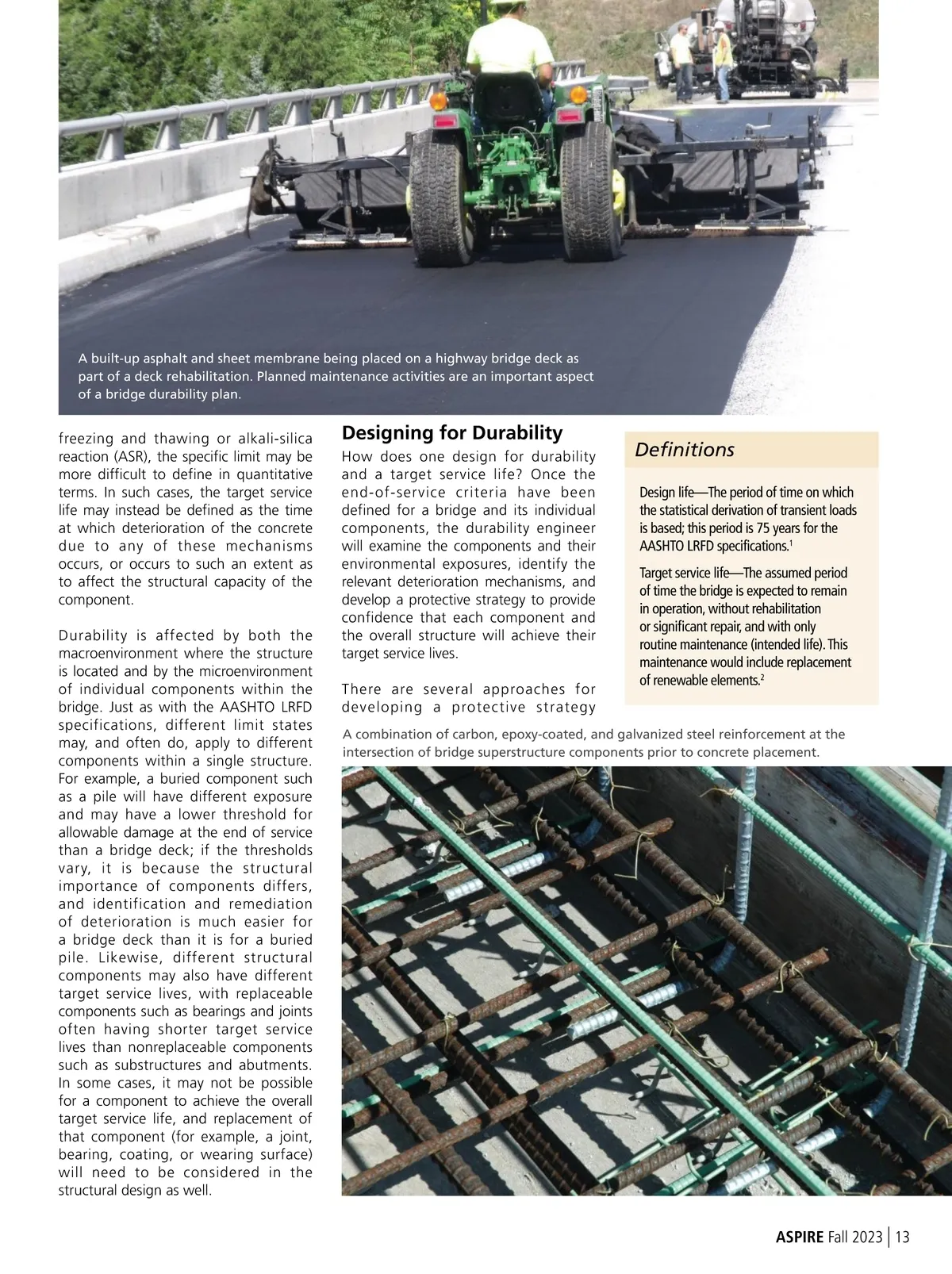 A built-up asphalt and sheet membrane being placed on a highway bridge deck as part of a deck rehabilitation. Planned maintenance activities are an important aspect of a bridge durability plan.

freezing and thawing or alkali-silica reaction (ASR), the specific limit may be more difficult to define in quantitative terms. In such cases, the target service life may instead be defined as the time at which deterioration of the concrete due to any of these mechanisms occurs, or occurs to such an extent as to affect the structural capacity of the component.

Durability is affected by both the macroenvironment where the structure is located and by the microenvironment of individual components within the bridge. Just as with the AASHTO LRFD specifications, different limit states may, and often do, apply to different components within a single structure. For example, a buried component such as a pile will have different exposure and may have a lower threshold for allowable damage at the end of service than a bridge deck; if the thresholds vary, it is because the structural importance of components differs, and identification and remediation of deterioration is much easier for a bridge deck than it is for a buried pile. Likewise, different structural components may also have different target service lives, with replaceable components such as bearings and joints often having shorter target service lives than nonreplaceable components such as substructures and abutments. In some cases, it may not be possible for a component to achieve the overall target service life, and replacement of that component (for example, a joint, bearing, coating, or wearing surface) will need to be considered in the structural design as well.

Designing for Durability

How does one design for durability and a target service life? Once the end-of-service criteria have been defined for a bridge and its individual components, the durability engineer will examine the components and their environmental exposures, identify the relevant deterioration mechanisms, and develop a protective strategy to provide confidence that each component and the overall structure will achieve their target service lives.

There are several approaches for developing a protective strategy

Definitions

Design life—The period of time on which the statistical derivation of transient loads is based; this period is 75 years for the AASHTO LRFD specifications.$^1$

Target service life—The assumed period of time the bridge is expected to remain in operation, without rehabilitation or significant repair, and with only routine maintenance (intended life). This maintenance would include replacement of renewable elements.$^2$

A combination of carbon, epoxy-coated, and galvanized steel reinforcement at the intersection of bridge superstructure components prior to concrete placement.

ASPIRE Fall 2023 | 13